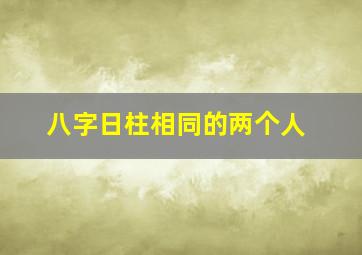 八字日柱相同的两个人